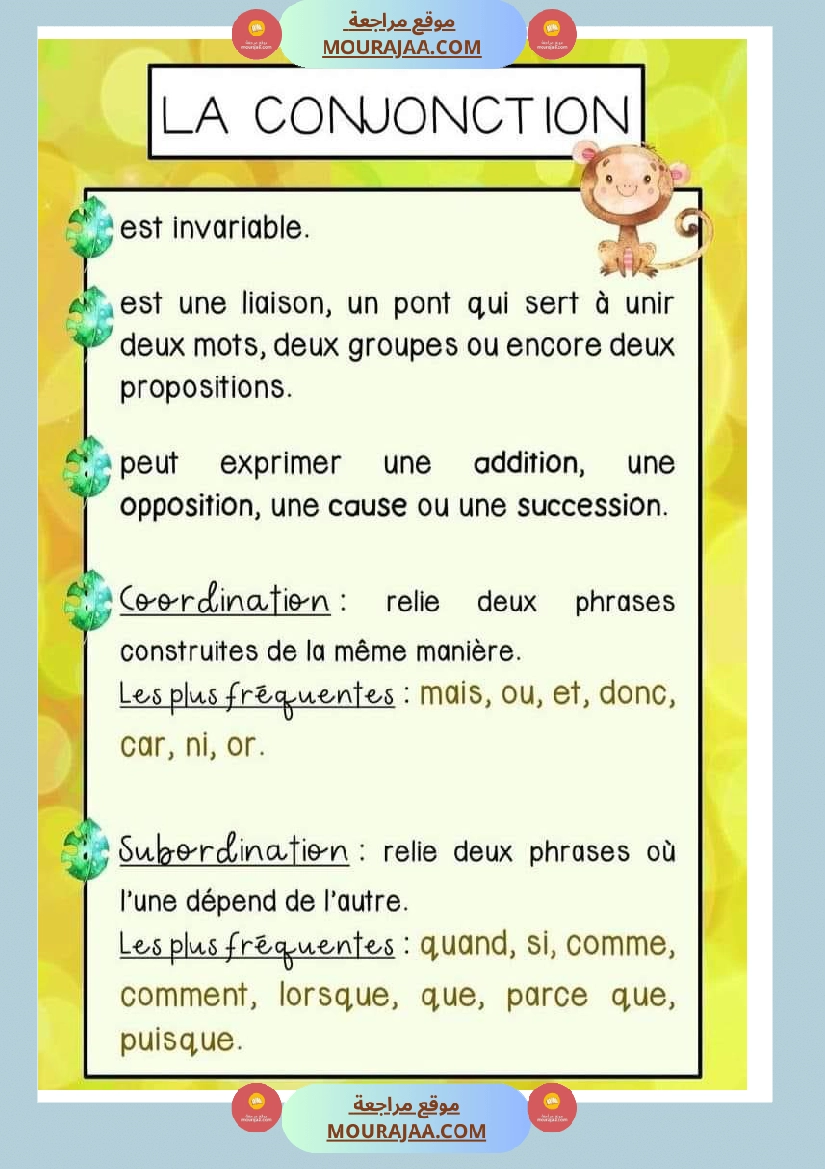 موقع مراجعة
MOURAJAA.COM

LA CONJONCTION

est invariable.

est une liaison, un pont qui sert à unir deux mots, deux groupes ou encore deux propositions.

peut exprimer une addition, une opposition, une cause ou une succession.

Coordination : relie deux phrases construites de la même manière.
Les plus fréquentes : mais, ou, et, donc, car, ni, or.

Subordination : relie deux phrases où l'une dépend de l'autre.
Les plus fréquentes : quand, si, comme, comment, lorsque, que, parce que, puisque.

موقع مراجعة
MOURAJAA.COM